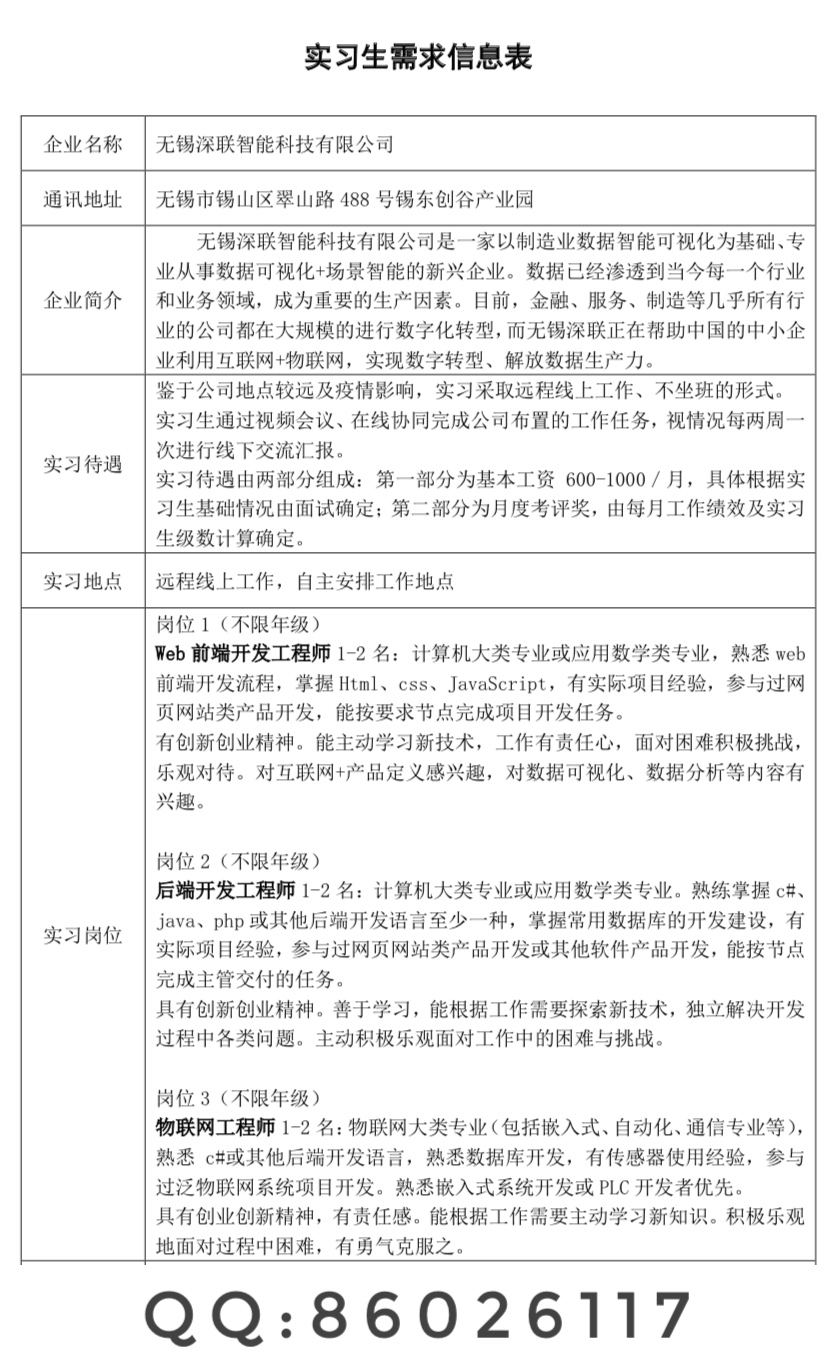 实习生需求信息表

| 企业名称 | 无锡深联智能科技有限公司 |
|---|---|
| 通讯地址 | 无锡市锡山区翠山路 488 号锡东创谷产业园 |
| 企业简介 | 无锡深联智能科技有限公司是一家以制造业数据智能可视化为基础、专业从事数据可视化+场景智能的新兴企业。数据已经渗透到当今每一个行业和业务领域，成为重要的生产因素。目前，金融、服务、制造等几乎所有行业的公司都在大规模的进行数字化转型，而无锡深联正在帮助中国的中小企业利用互联网+物联网，实现数字转型、解放数据生产力。 |
| 实习待遇 | 鉴于公司地点较远及疫情影响，实习采取远程线上工作、不坐班的形式。实习生通过视频会议、在线协同完成公司布置的工作任务，视情况每两周一次进行线下交流汇报。<br>实习待遇由两部分组成：第一部分为基本工资 600-1000 / 月，具体根据实习生基础情况由面试确定；第二部分为月度考评奖，由每月工作绩效及实习生级数计算确定。 |
| 实习地点 | 远程线上工作，自主安排工作地点 |
| 实习岗位 | 岗位 1（不限年级）<br>Web 前端开发工程师 1-2 名：计算机大类专业或应用数学类专业，熟悉 web 前端开发流程，掌握 Html、css、JavaScript，有实际项目经验，参与过网页网站类产品开发，能按要求节点完成项目开发任务。<br>有创新创业精神。能主动学习新技术，工作有责任心，面对困难积极挑战，乐观对待。对互联网+产品定义感兴趣，对数据可视化、数据分析等内容有兴趣。<br><br>岗位 2（不限年级）<br>后端开发工程师 1-2 名：计算机大类专业或应用数学类专业。熟练掌握 c#、java、php 或其他后端开发语言至少一种，掌握常用数据库的开发建设，有实际项目经验，参与过网页网站类产品开发或其他软件产品开发，能按节点完成主管交付的任务。<br>具有创新创业精神。善于学习，能根据工作需要探索新技术，独立解决开发过程中各类问题。主动积极乐观面对工作中的困难与挑战。<br><br>岗位 3（不限年级）<br>物联网工程师 1-2 名：物联网大类专业（包括嵌入式、自动化、通信专业等），熟悉 c#或其他后端开发语言，熟悉数据库开发，有传感器使用经验，参与过泛物联网系统项目开发。熟悉嵌入式系统开发或 PLC 开发者优先。<br>具有创业创新精神，有责任感。能根据工作需要主动学习新知识。积极乐观地面对过程中困难，有勇气克服之。 |

QQ:86026117